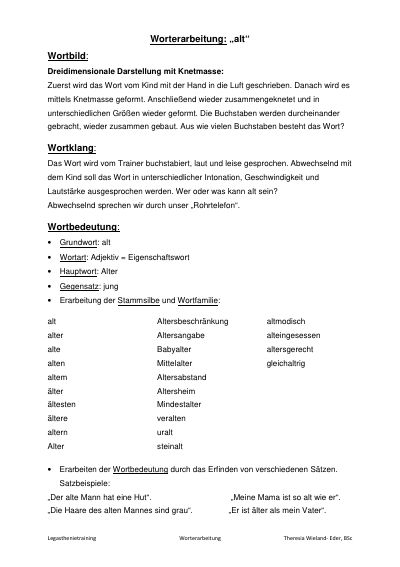 Worterarbeitung: „alt“

Wortbild:

Dreidimensionale Darstellung mit Knetmasse:

Zuerst wird das Wort vom Kind mit der Hand in die Luft geschrieben. Danach wird es mittels Knetmasse geformt. Anschließend wieder zusammengeknetet und in unterschiedlichen Größen wieder geformt. Die Buchstaben werden durcheinander gebracht, wieder zusammen gebaut. Aus wie vielen Buchstaben besteht das Wort?

Wortklang:

Das Wort wird vom Trainer buchstabiert, laut und leise gesprochen. Abwechselnd mit dem Kind soll das Wort in unterschiedlicher Intonation, Geschwindigkeit und Lautstärke ausgesprochen werden. Wer oder was kann alt sein?
Abwechselnd sprechen wir durch unser „Rohrtelefon“.

Wortbedeutung:

• Grundwort: alt
• Wortart: Adjektiv = Eigenschaftswort
• Hauptwort: Alter
• Gegensatz: jung
• Erarbeitung der Stammsilbe und Wortfamilie:

alt
alter
alte
alten
altem
älter
ältesten
ältere
altern
Alter

Altersbeschränkung
Altersangabe
Babyalter
Mittelalter
Altersabstand
Altersheim
Mindestalter
veralten
uralt
steinalt

altmodisch
alteingesessen
altersgerecht
gleichaltrig

• Erarbeiten der Wortbedeutung durch das Erfinden von verschiedenen Sätzen.
Satzbeispiele:

„Der alte Mann hat eine Hut“.
„Die Haare des alten Mannes sind grau“.

„Meine Mama ist so alt wie er“.
„Er ist älter als mein Vater“.

Legasthenietraining Worterarbeitung Theresia Wieland- Eder, BSc